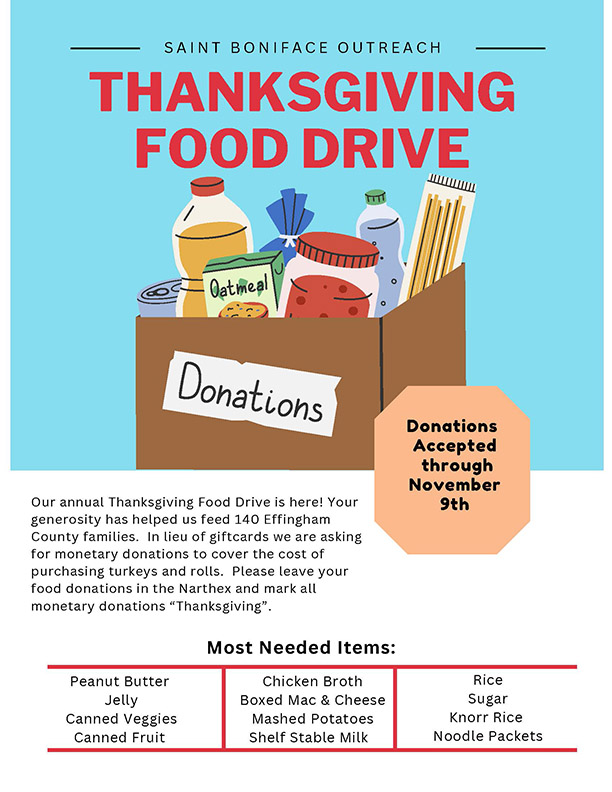 SAINT BONIFACE OUTREACH

THANKSGIVING FOOD DRIVE

Oatmeal

Donations

Donations Accepted through November 9th

Our annual Thanksgiving Food Drive is here! Your generosity has helped us feed 140 Effingham County families. In lieu of giftcards we are asking for monetary donations to cover the cost of purchasing turkeys and rolls. Please leave your food donations in the Narthex and mark all monetary donations "Thanksgiving".

Most Needed Items:

Peanut Butter
Jelly
Canned Veggies
Canned Fruit

Chicken Broth
Boxed Mac & Cheese
Mashed Potatoes
Shelf Stable Milk

Rice
Sugar
Knorr Rice
Noodle Packets